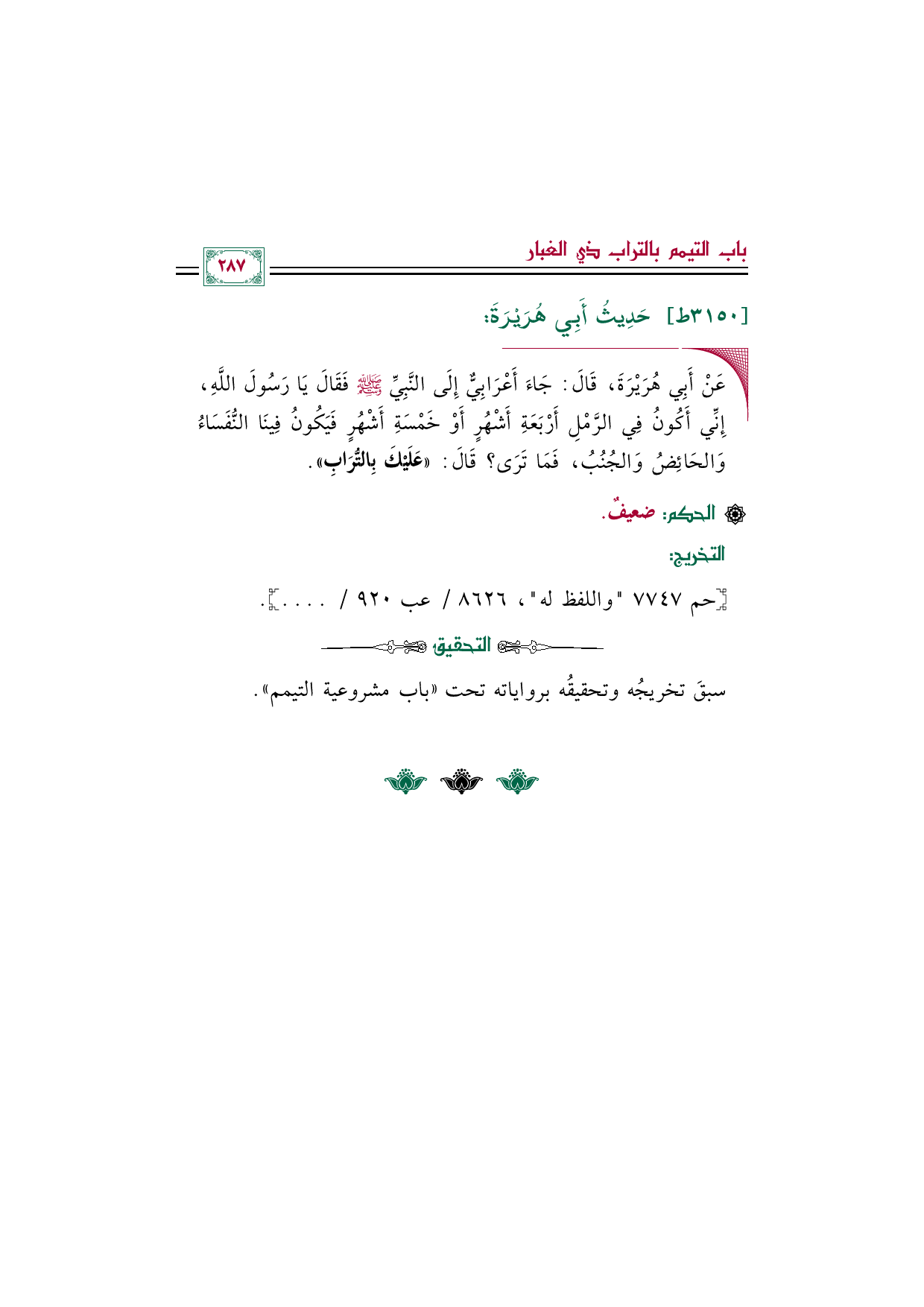 باب التيمم بالتراب ذي الغبار

٢٨٧

[٣١٥٠ط] حَدِيثُ أَبِي هُرَيْرَةَ:

عَنْ أَبِي هُرَيْرَةَ، قَالَ: جَاءَ أَعْرَابِيٌّ إِلَى النَّبِيِّ ﷺ فَقَالَ يَا رَسُولَ اللَّهِ، إِنِّي أَكُونُ فِي الرَّمْلِ أَرْبَعَةِ أَشْهُرٍ أَوْ خَمْسَةِ أَشْهُرٍ فَيَكُونُ فِينَا النُّفَسَاءُ وَالحَائِضُ وَالجُنُبُ، فَمَا تَرَى؟ قَالَ: «عَلَيْكَ بِالتُّرَابِ».

الحكم: ضعيفٌ.

التخريج:

[حم ٧٧٤٧ "واللفظ له"، ٨٦٢٦ / عب ٩٢٠ / ....].

التحقيق

سبقَ تخريجُه وتحقيقُه برواياته تحت «باب مشروعية التيمم».